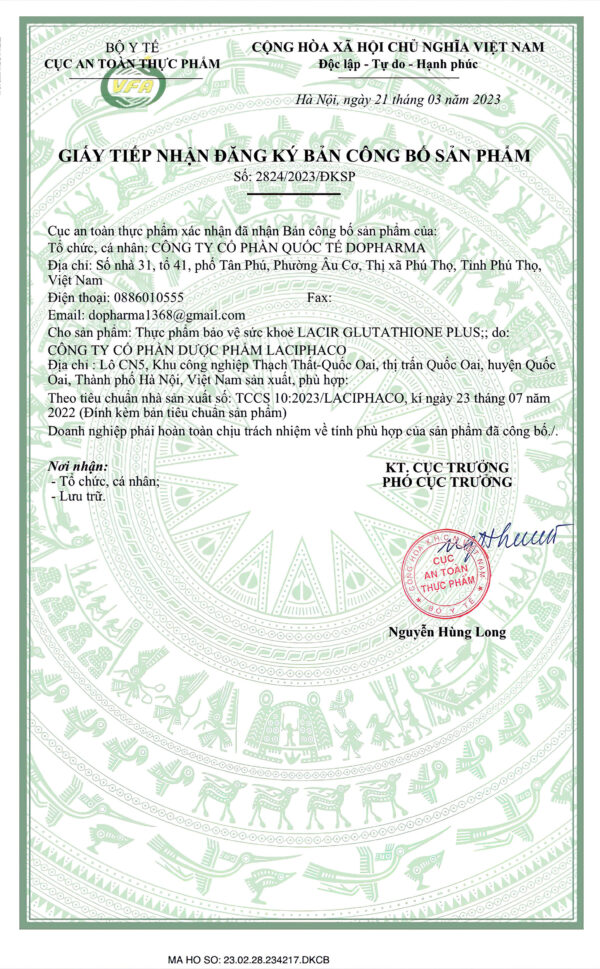 BỘ Y TẾ
CỤC AN TOÀN THỰC PHẨM

VFA

CỘNG HÒA XÃ HỘI CHỦ NGHĨA VIỆT NAM
Độc lập - Tự do - Hạnh phúc

Hà Nội, ngày 21 tháng 03 năm 2023

GIẤY TIẾP NHẬN ĐĂNG KÝ BẢN CÔNG BỐ SẢN PHẨM
Số: 2824/2023/ĐKSP

Cục an toàn thực phẩm xác nhận đã nhận Bản công bố sản phẩm của:
Tổ chức, cá nhân: CÔNG TY CỔ PHẦN QUỐC TẾ DOPHARMA
Địa chỉ: Số nhà 31, tổ 41, phố Tân Phú, Phường Âu Cơ, Thị xã Phú Thọ, Tỉnh Phú Thọ, Việt Nam
Điện thoại: 0886010555 Fax:
Email: dopharma1368@gmail.com
Cho sản phẩm: Thực phẩm bảo vệ sức khoẻ LACIR GLUTATHIONE PLUS;; do:
CÔNG TY CỔ PHẦN DƯỢC PHẨM LACIPHACO
Địa chỉ : Lô CN5, Khu công nghiệp Thạch Thất-Quốc Oai, thị trấn Quốc Oai, huyện Quốc Oai, Thành phố Hà Nội, Việt Nam sản xuất, phù hợp:
Theo tiêu chuẩn nhà sản xuất số: TCCS 10:2023/LACIPHACO, kí ngày 23 tháng 07 năm 2022 (Đính kèm bản tiêu chuẩn sản phẩm)
Doanh nghiệp phải hoàn toàn chịu trách nhiệm về tính phù hợp của sản phẩm đã công bố./.

Nơi nhận:
- Tổ chức, cá nhân;
- Lưu trữ.

KT. CỤC TRƯỞNG
PHÓ CỤC TRƯỞNG

CỤC AN TOÀN THỰC PHẨM

Nguyễn Hùng Long

MA HO SO: 23.02.28.234217.DKCB